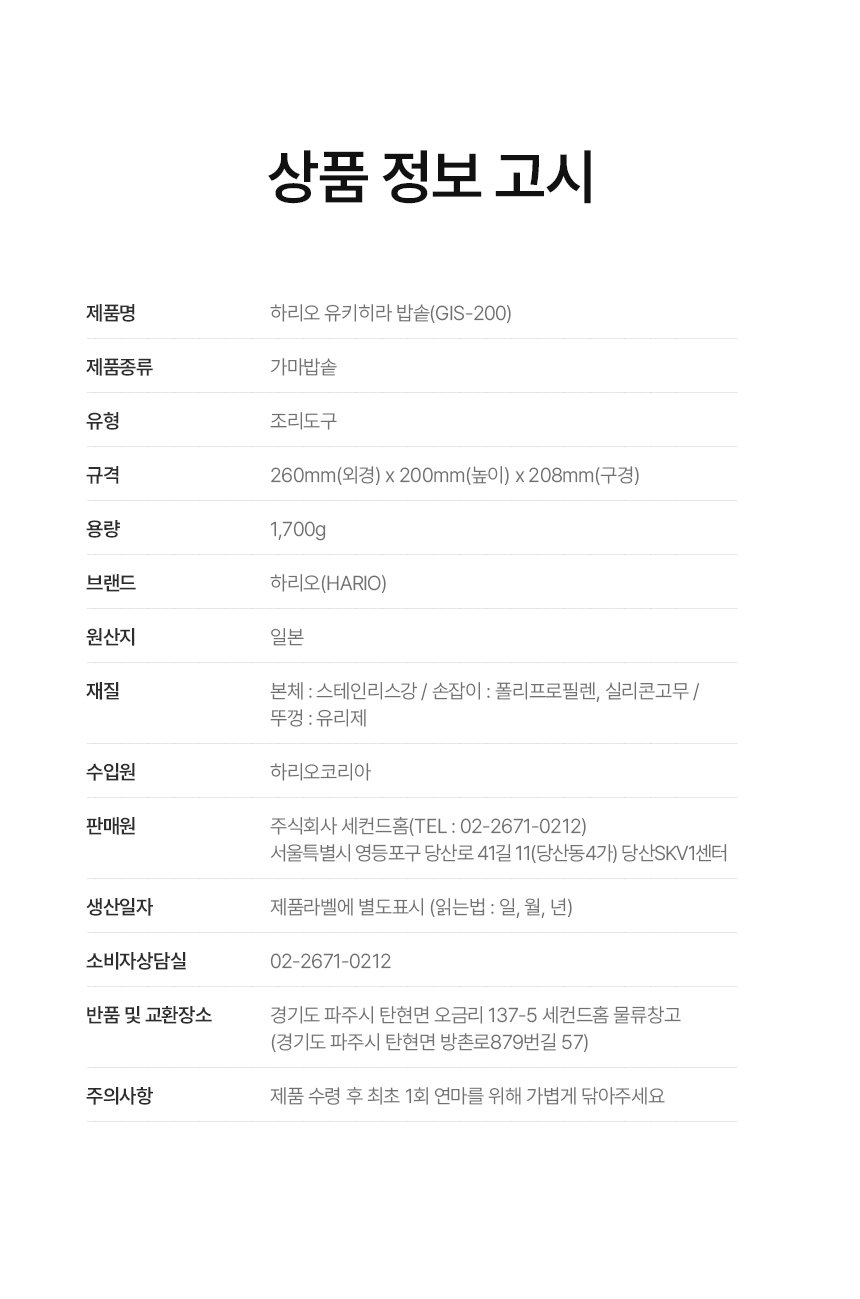 상품 정보 고시

제품명
하리오 유키히라 밥솥(GIS-200)

제품종류
가마밥솥

유형
조리도구

규격
260mm(외경) x 200mm(높이) x 208mm(구경)

용량
1,700g

브랜드
하리오(HARIO)

원산지
일본

재질
본체 : 스테인리스강 / 손잡이 : 폴리프로필렌, 실리콘고무 / 뚜껑 : 유리제

수입원
하리오코리아

판매원
주식회사 세컨드홈(TEL : 02-2671-0212)
서울특별시 영등포구 당산로 41길 11(당산동4가) 당산SKV1센터

생산일자
제품라벨에 별도표시 (읽는법 : 일, 월, 년)

소비자상담실
02-2671-0212

반품 및 교환장소
경기도 파주시 탄현면 오금리 137-5 세컨드홈 물류창고
(경기도 파주시 탄현면 방촌로879번길 57)

주의사항
제품 수령 후 최초 1회 연마를 위해 가볍게 닦아주세요